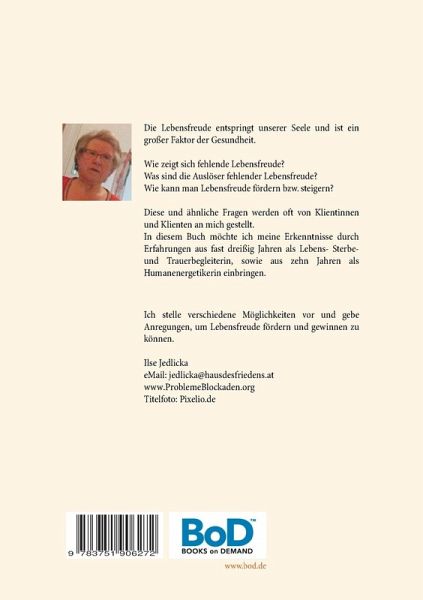 Die Lebensfreude entspringt unserer Seele und ist ein großer Faktor der Gesundheit.

Wie zeigt sich fehlende Lebensfreude?
Was sind die Auslöser fehlender Lebensfreude?
Wie kann man Lebensfreude fördern bzw. steigern?

Diese und ähnliche Fragen werden oft von Klientinnen und Klienten an mich gestellt.
In diesem Buch möchte ich meine Erkenntnisse durch Erfahrungen aus fast dreißig Jahren als Lebens- Sterbe- und Trauerbegleiterin, sowie aus zehn Jahren als Humanenergetikerin einbringen.

Ich stelle verschiedene Möglichkeiten vor und gebe Anregungen, um Lebensfreude fördern und gewinnen zu können.

Ilse Jedlicka
eMail: jedlicka@hausdesfriedens.at
www.ProblemeBlockaden.org
Titelfoto: Pixelio.de

9 783751 906272

BoD™
BOOKS on DEMAND

www.bod.de